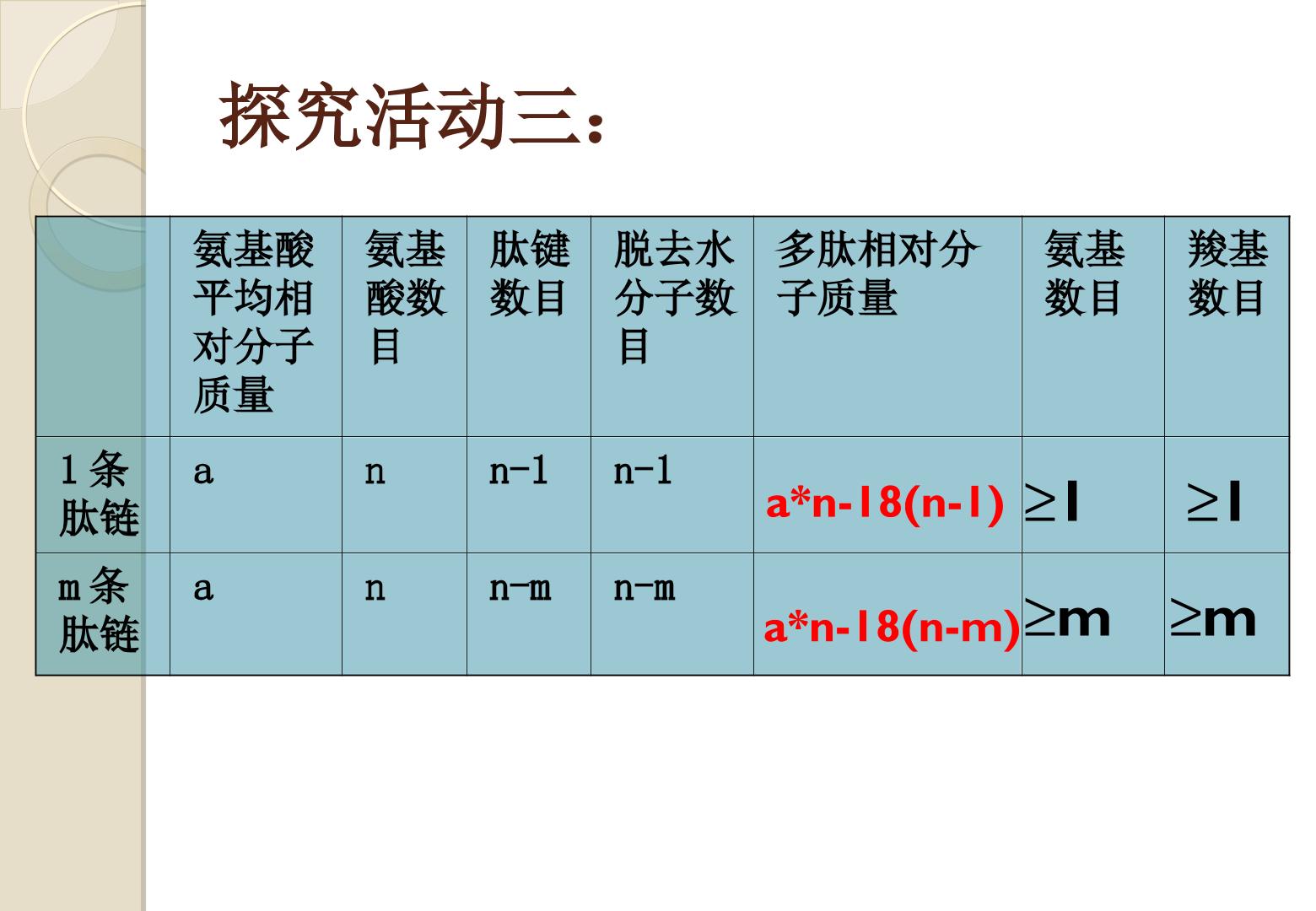 探究活动三：

|  | 氨基酸平均相对分子质量 | 氨基酸数目 | 肽键数目 | 脱去水分子数目 | 多肽相对分子质量 | 氨基数目 | 羧基数目 |
|---|---|---|---|---|---|---|---|
| 1条肽链 | a | n | n-1 | n-1 | a*n-18(n-1) | ≥1 | ≥1 |
| m条肽链 | a | n | n-m | n-m | a*n-18(n-m) | ≥m | ≥m |